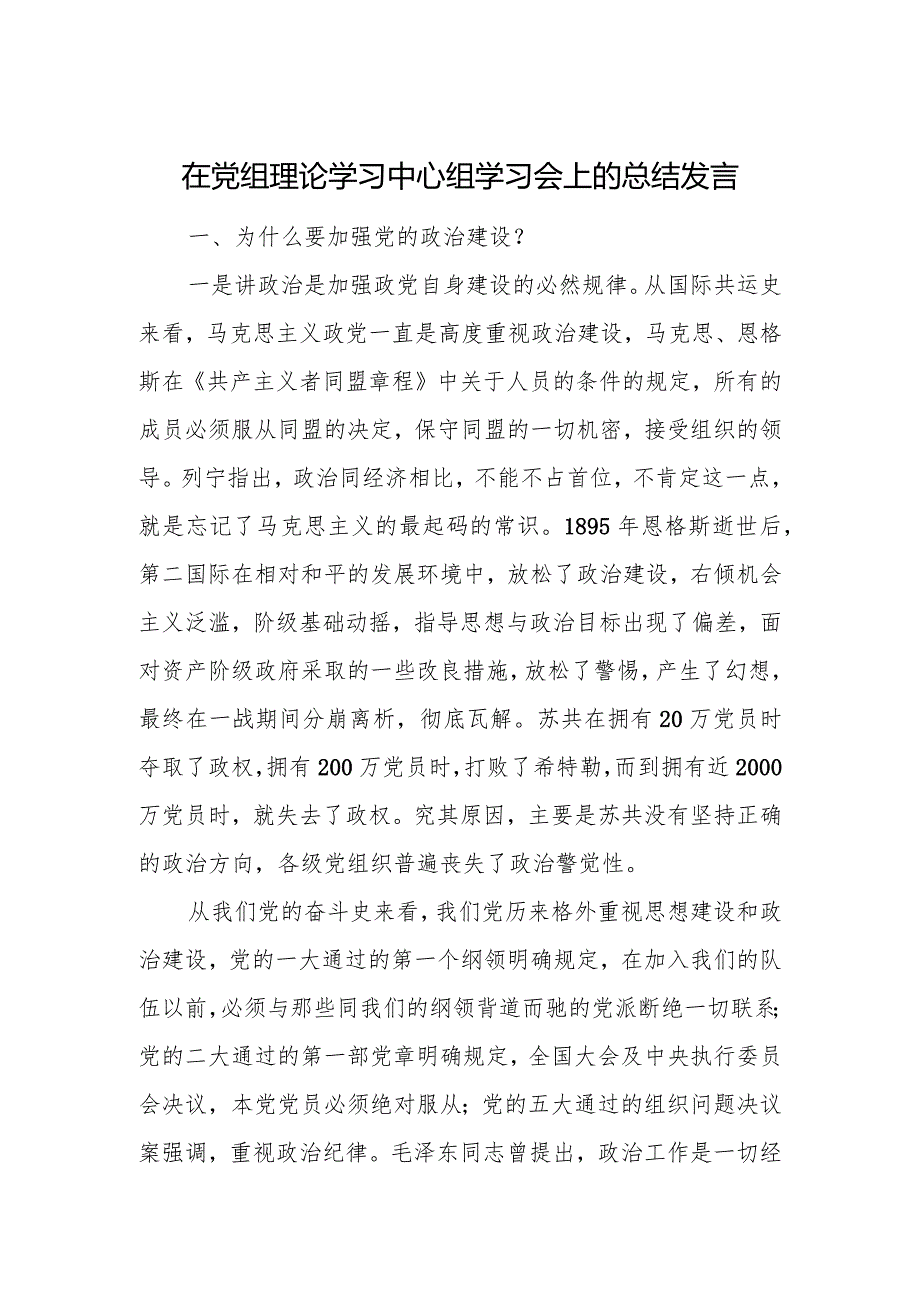 在党组理论学习中心组学习会上的总结发言

一、为什么要加强党的政治建设？

一是讲政治是加强政党自身建设的必然规律。从国际共运史来看，马克思主义政党一直是高度重视政治建设，马克思、恩格斯在《共产主义者同盟章程》中关于人员的条件的规定，所有的成员必须服从同盟的决定，保守同盟的一切机密，接受组织的领导。列宁指出，政治同经济相比，不能不占首位，不肯定这一点，就是忘记了马克思主义的最起码的常识。1895年恩格斯逝世后，第二国际在相对和平的发展环境中，放松了政治建设，右倾机会主义泛滥，阶级基础动摇，指导思想与政治目标出现了偏差，面对资产阶级政府采取的一些改良措施，放松了警惕，产生了幻想，最终在一战期间分崩离析，彻底瓦解。苏共在拥有20万党员时夺取了政权，拥有200万党员时，打败了希特勒，而到拥有近2000万党员时，就失去了政权。究其原因，主要是苏共没有坚持正确的政治方向，各级党组织普遍丧失了政治警觉性。

从我们党的奋斗史来看，我们党历来格外重视思想建设和政治建设，党的一大通过的第一个纲领明确规定，在加入我们的队伍以前，必须与那些同我们的纲领背道而驰的党派断绝一切联系；党的二大通过的第一部党章明确规定，全国大会及中央执行委员会决议，本党党员必须绝对服从；党的五大通过的组织问题决议案强调，重视政治纪律。毛泽东同志曾提出，政治工作是一切经